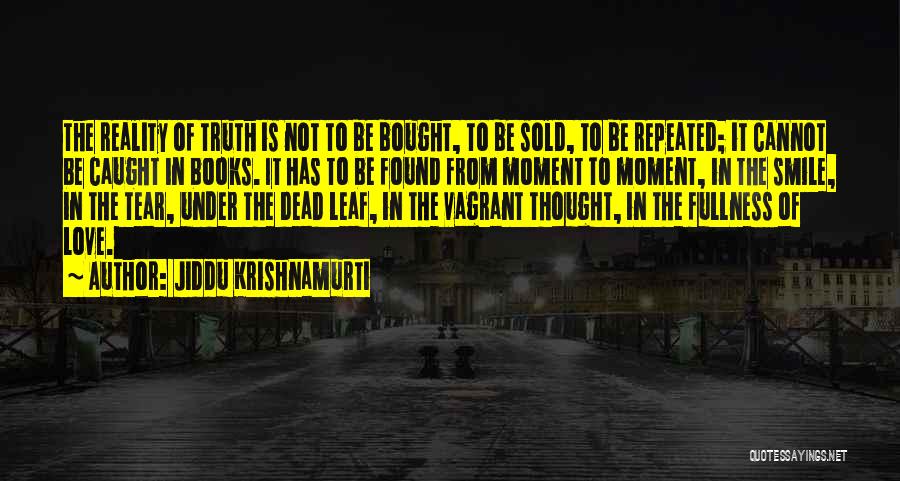 THE REALITY OF TRUTH IS NOT TO BE BOUGHT, TO BE SOLD, TO BE REPEATED; IT CANNOT BE CAUGHT IN BOOKS. IT HAS TO BE FOUND FROM MOMENT TO MOMENT, IN THE SMILE, IN THE TEAR, UNDER THE DEAD LEAF, IN THE VAGRANT THOUGHT, IN THE FULLNESS OF LOVE.

~ AUTHOR: JIDDU KRISHNAMURTI

QUOTESSAYINGS.NET